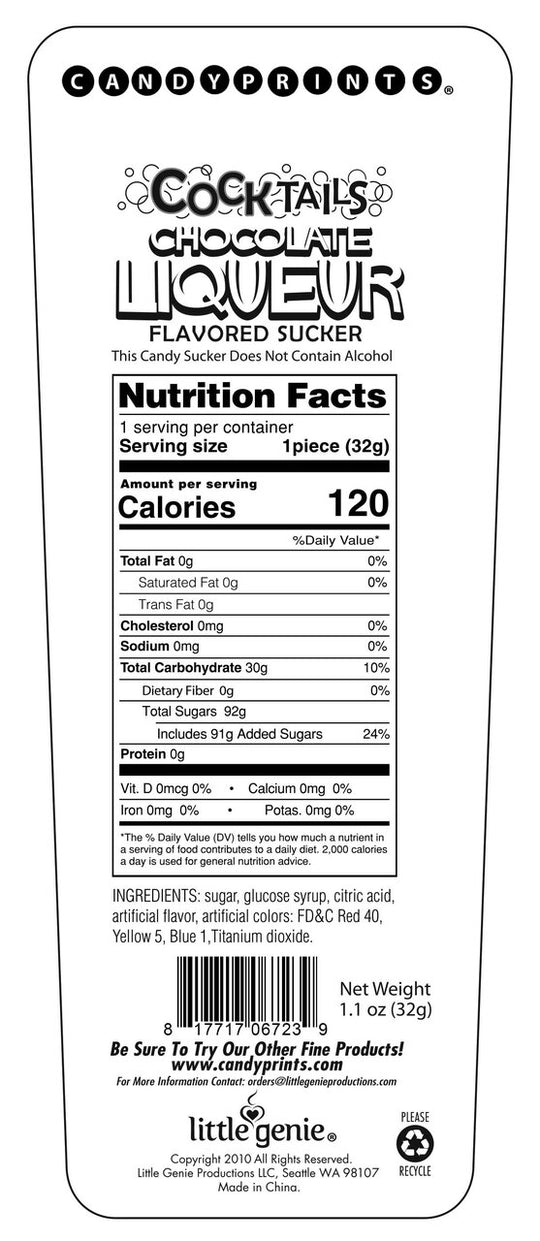 CANDYPRINTS®

COCKTAILS
CHOCOLATE
LIQUEUR
FLAVORED SUCKER
This Candy Sucker Does Not Contain Alcohol

Nutrition Facts
1 serving per container
Serving size 1piece (32g)

Amount per serving
Calories 120

%Daily Value*

Total Fat 0g 0%
Saturated Fat 0g 0%
Trans Fat 0g
Cholesterol 0mg 0%
Sodium 0mg 0%
Total Carbohydrate 30g 10%
Dietary Fiber 0g 0%
Total Sugars 92g
Includes 91g Added Sugars 24%
Protein 0g

Vit. D 0mcg 0% • Calcium 0mg 0%
Iron 0mg 0% • Potas. 0mg 0%

*The % Daily Value (DV) tells you how much a nutrient in a serving of food contributes to a daily diet. 2,000 calories a day is used for general nutrition advice.

INGREDIENTS: sugar, glucose syrup, citric acid, artificial flavor, artificial colors: FD&C Red 40, Yellow 5, Blue 1,Titanium dioxide.

8 17717 06723 9

Net Weight
1.1 oz (32g)

Be Sure To Try Our Other Fine Products!
www.candyprints.com
For More Information Contact: orders@littlegenieproductions.com

little genie®

PLEASE
RECYCLE

Copyright 2010 All Rights Reserved.
Little Genie Productions LLC, Seattle WA 98107
Made in China.